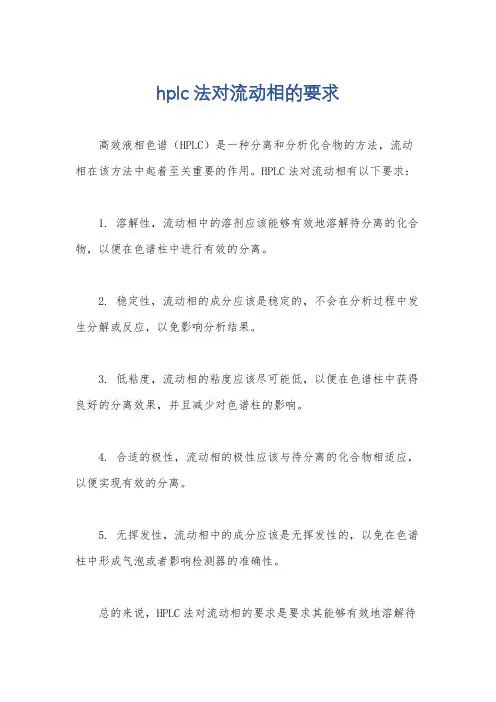 hplc 法对流动相的要求

高效液相色谱（HPLC）是一种分离和分析化合物的方法，流动相在该方法中起着至关重要的作用。HPLC 法对流动相有以下要求：

1. 溶解性，流动相中的溶剂应该能够有效地溶解待分离的化合物，以便在色谱柱中进行有效的分离。

2. 稳定性，流动相的成分应该是稳定的，不会在分析过程中发生分解或反应，以免影响分析结果。

3. 低粘度，流动相的粘度应该尽可能低，以便在色谱柱中获得良好的分离效果，并且减少对色谱柱的影响。

4. 合适的极性，流动相的极性应该与待分离的化合物相适应，以便实现有效的分离。

5. 无挥发性，流动相中的成分应该是无挥发性的，以免在色谱柱中形成气泡或者影响检测器的准确性。

总的来说，HPLC 法对流动相的要求是要求其能够有效地溶解待